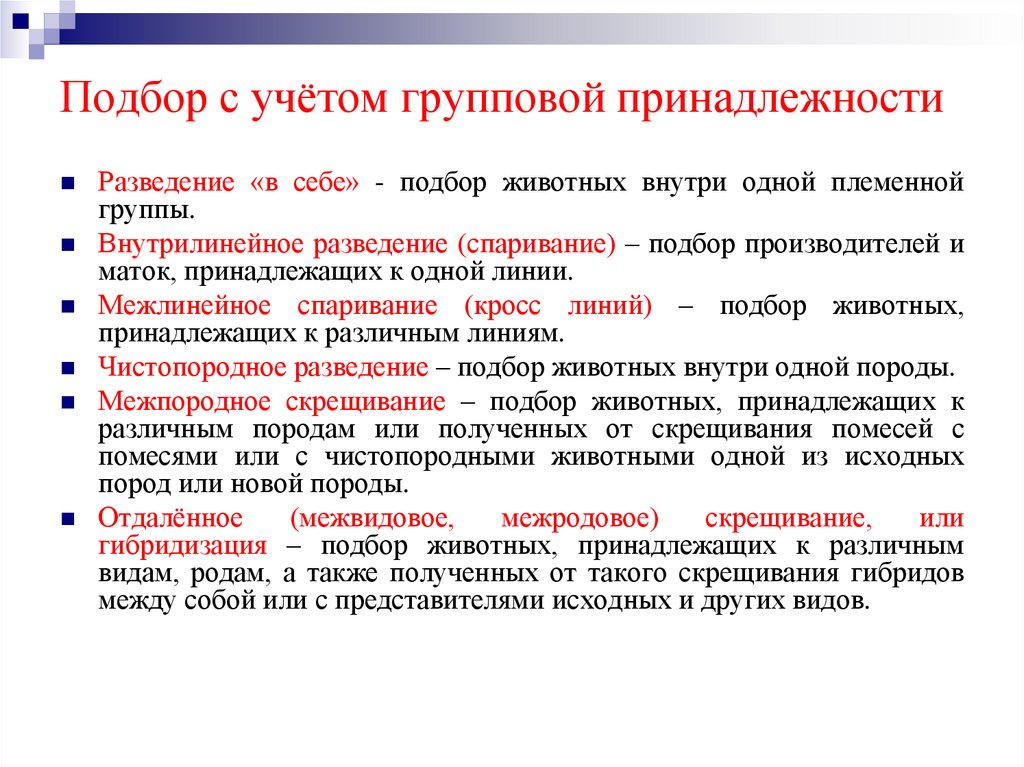 Подбор с учётом групповой принадлежности

Разведение «в себе» - подбор животных внутри одной племенной группы.

Внутрилинейное разведение (спаривание) – подбор производителей и маток, принадлежащих к одной линии.

Межлинейное спаривание (кросс линий) – подбор животных, принадлежащих к различным линиям.

Чистопородное разведение – подбор животных внутри одной породы.

Межпородное скрещивание – подбор животных, принадлежащих к различным породам или полученных от скрещивания помесей с помесями или с чистопородными животными одной из исходных пород или новой породы.

Отдалённое (межвидовое, межродовое) скрещивание, или гибридизация – подбор животных, принадлежащих к различным видам, родам, а также полученных от такого скрещивания гибридов между собой или с представителями исходных и других видов.